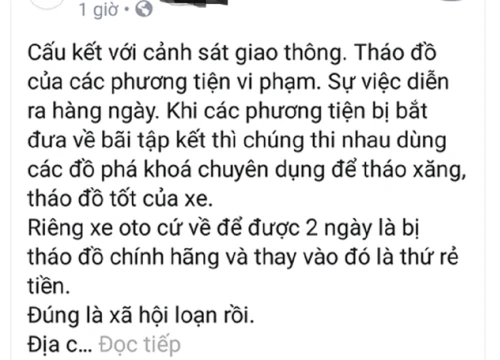 1 giờ •

Cấu kết với cảnh sát giao thông. Tháo đồ của các phương tiện vi phạm. Sự việc diễn ra hàng ngày. Khi các phương tiện bị bắt đưa về bãi tập kết thì chúng thi nhau dùng các đồ phá khoá chuyên dụng để tháo xăng, tháo đồ tốt của xe.
Riêng xe oto cứ về để được 2 ngày là bị tháo đồ chính hãng và thay vào đó là thứ rẻ tiền.
Đúng là xã hội loạn rồi.
Địa c... Đọc tiếp